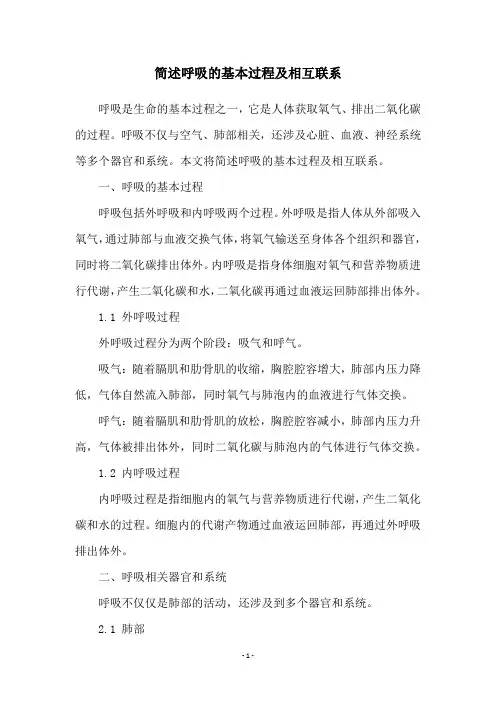 简述呼吸的基本过程及相互联系

呼吸是生命的基本过程之一，它是人体获取氧气、排出二氧化碳的过程。呼吸不仅与空气、肺部相关，还涉及心脏、血液、神经系统等多个器官和系统。本文将简述呼吸的基本过程及相互联系。

一、呼吸的基本过程

呼吸包括外呼吸和内呼吸两个过程。外呼吸是指人体从外部吸入氧气，通过肺部与血液交换气体，将氧气输送至身体各个组织和器官，同时将二氧化碳排出体外。内呼吸是指身体细胞对氧气和营养物质进行代谢，产生二氧化碳和水，二氧化碳再通过血液运回肺部排出体外。

1.1 外呼吸过程

外呼吸过程分为两个阶段：吸气和呼气。

吸气：随着膈肌和肋骨肌的收缩，胸腔腔容增大，肺部内压力降低，气体自然流入肺部，同时氧气与肺泡内的血液进行气体交换。

呼气：随着膈肌和肋骨肌的放松，胸腔腔容减小，肺部内压力升高，气体被排出体外，同时二氧化碳与肺泡内的气体进行气体交换。

1.2 内呼吸过程

内呼吸过程是指细胞内的氧气与营养物质进行代谢，产生二氧化碳和水的过程。细胞内的代谢产物通过血液运回肺部，再通过外呼吸排出体外。

二、呼吸相关器官和系统

呼吸不仅仅是肺部的活动，还涉及到多个器官和系统。

2.1 肺部

- 1 -